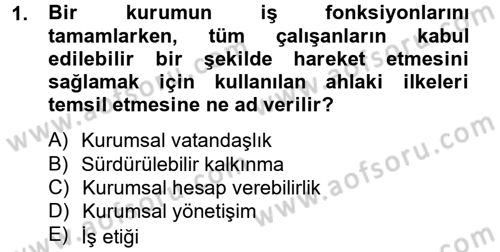 1. Bir kurumun iş fonksiyonlarını tamamlarken, tüm çalışanların kabul edilebilir bir şekilde hareket etmesini sağlamak için kullanılan ahlaki ilkeleri temsil etmesine ne ad verilir?

A) Kurumsal vatandaşlık
B) Sürdürülebilir kalkınma
C) Kurumsal hesap verebilirlik
D) Kurumsal yönetişim
E) İş etiği

www.aofsoru.com